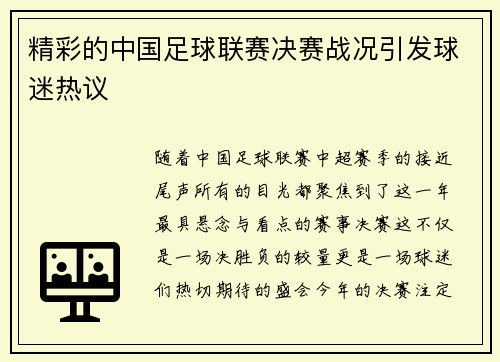 精彩的中国足球联赛决赛战况引发球迷热议

随着中国足球联赛中超赛季的接近尾声所有的目光都聚焦到了这一年最具悬念与看点的赛事决赛这不仅是一场决胜负的较量更是一场球迷们热切期待的盛会今年的决赛注定